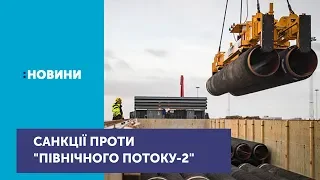 :НОВИНИ

САНКЦІЇ ПРОТИ "ПІВНІЧНОГО ПОТОКУ-2"